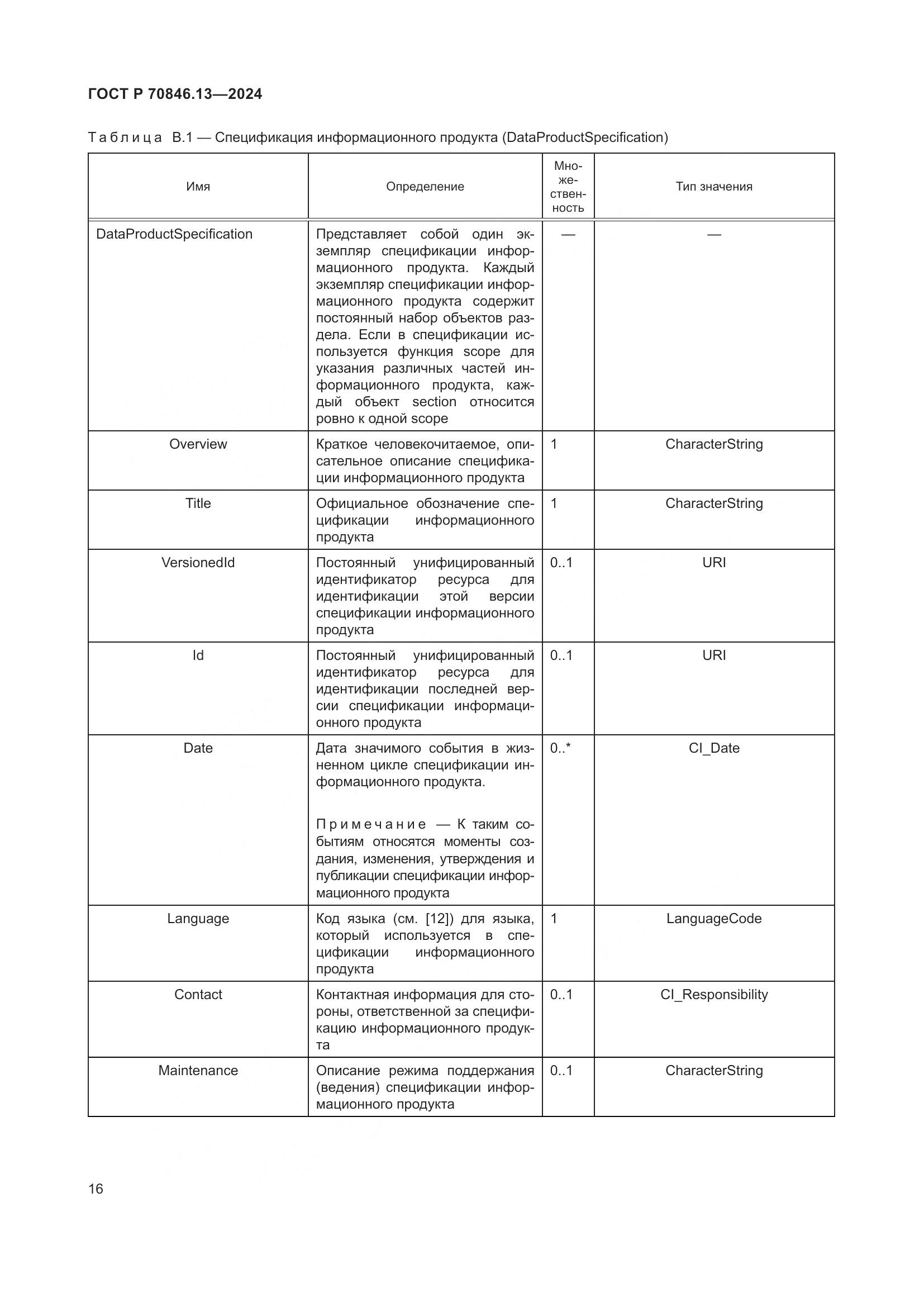 ГОСТ Р 70846.13—2024

Таблица В.1 — Спецификация информационного продукта (DataProductSpecification)

| Имя | Определение | Множественность | Тип значения |
|---|---|---|---|
| DataProductSpecification | Представляет собой один экземпляр спецификации информационного продукта. Каждый экземпляр спецификации информационного продукта содержит постоянный набор объектов раздела. Если в спецификации используется функция scope для указания различных частей информационного продукта, каждый объект section относится ровно к одной scope | — | — |
| Overview | Краткое человекочитаемое, описательное описание спецификации информационного продукта | 1 | CharacterString |
| Title | Официальное обозначение спецификации информационного продукта | 1 | CharacterString |
| VersionedId | Постоянный унифицированный идентификатор ресурса для идентификации этой версии спецификации информационного продукта | 0..1 | URI |
| Id | Постоянный унифицированный идентификатор ресурса для идентификации последней версии спецификации информационного продукта | 0..1 | URI |
| Date | Дата значимого события в жизненном цикле спецификации информационного продукта. Примечание — К таким событиям относятся моменты создания, изменения, утверждения и публикации спецификации информационного продукта | 0..* | CI_Date |
| Language | Код языка (см. [12]) для языка, который используется в спецификации информационного продукта | 1 | LanguageCode |
| Contact | Контактная информация для стороны, ответственной за спецификацию информационного продукта | 0..1 | CI_Responsibility |
| Maintenance | Описание режима поддержания (ведения) спецификации информационного продукта | 0..1 | CharacterString |

16